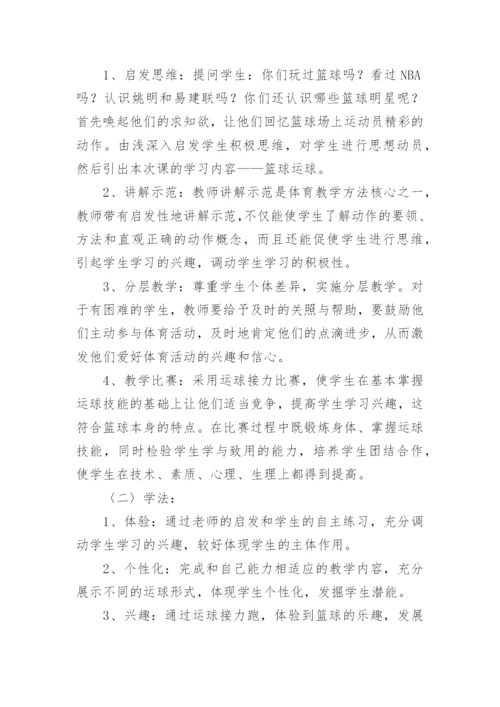 1、启发思维：提问学生：你们玩过篮球吗？看过 NBA 吗？认识姚明和易建联吗？你们还认识哪些篮球明星呢？首先唤起他们的求知欲，让他们回忆篮球场上运动员精彩的动作。由浅深入启发学生积极思维，对学生进行思想动员，然后引出本次课的学习内容——篮球运球。

2、讲解示范：教师讲解示范是体育教学方法核心之一，教师带有启发性地讲解示范，不仅能使学生了解动作的要领、方法和直观正确的动作概念，而且还能促使学生进行思维，引起学生学习的兴趣，调动学生学习的积极性。

3、分层教学：尊重学生个体差异，实施分层教学。对于有困难的学生，教师要给予及时的关照与帮助，要鼓励他们主动参与体育活动，及时地肯定他们的点滴进步，从而激发他们爱好体育活动的兴趣和信心。

4、教学比赛：采用运球接力比赛，使学生在基本掌握运球技能的基础上让他们适当竞争，提高学生学习兴趣，这符合篮球本身的特点。在比赛过程中既锻炼身体、掌握运球技能，同时检验学生学与致用的能力，培养学生团结合作，使学生在技术、素质、心理、生理上都得到提高。

〈二〉学法：

1、体验：通过老师的启发和学生的自主练习，充分调动学生学习的兴趣，较好体现学生的主体作用。

2、个性化：完成和自己能力相适应的教学内容，充分展示不同的运球形式，体现学生个性化，发掘学生潜能。

3、兴趣：通过运球接力跑，体验到篮球的乐趣，发展